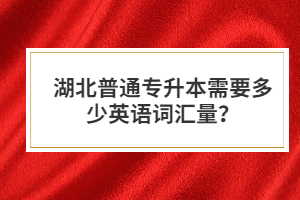 湖北普通专升本需要多少英语词汇量?